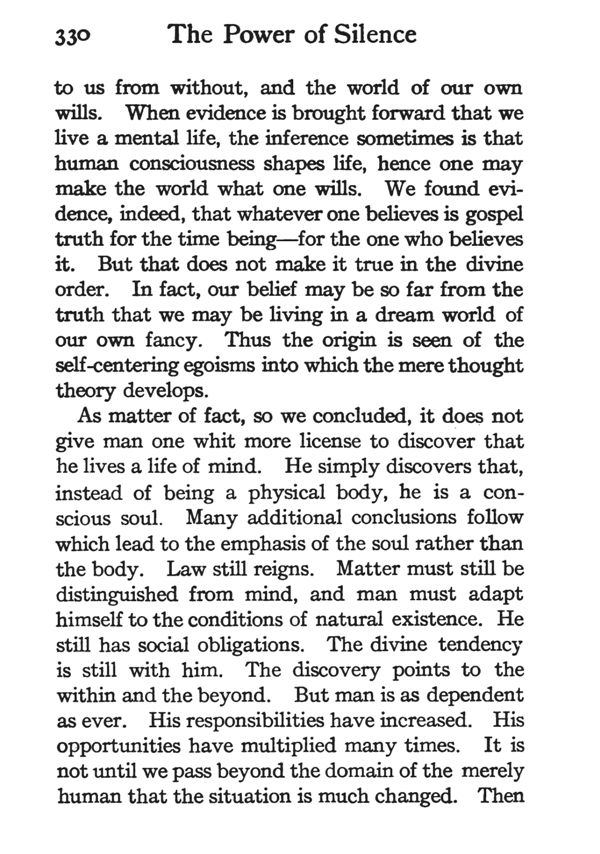 330 The Power of Silence

to us from without, and the world of our own wills. When evidence is brought forward that we live a mental life, the inference sometimes is that human consciousness shapes life, hence one may make the world what one wills. We found evidence, indeed, that whatever one believes is gospel truth for the time being—for the one who believes it. But that does not make it true in the divine order. In fact, our belief may be so far from the truth that we may be living in a dream world of our own fancy. Thus the origin is seen of the self-centering egoisms into which the mere thought theory develops.

As matter of fact, so we concluded, it does not give man one whit more license to discover that he lives a life of mind. He simply discovers that, instead of being a physical body, he is a conscious soul. Many additional conclusions follow which lead to the emphasis of the soul rather than the body. Law still reigns. Matter must still be distinguished from mind, and man must adapt himself to the conditions of natural existence. He still has social obligations. The divine tendency is still with him. The discovery points to the within and the beyond. But man is as dependent as ever. His responsibilities have increased. His opportunities have multiplied many times. It is not until we pass beyond the domain of the merely human that the situation is much changed. Then